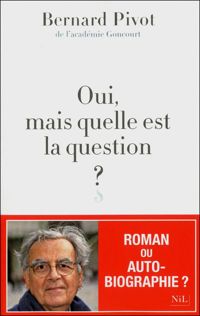 Bernard Pivot
de l'académie Goncourt

Oui, mais quelle est la question ?

ROMAN OU AUTO-BIOGRAPHIE ?

NiL